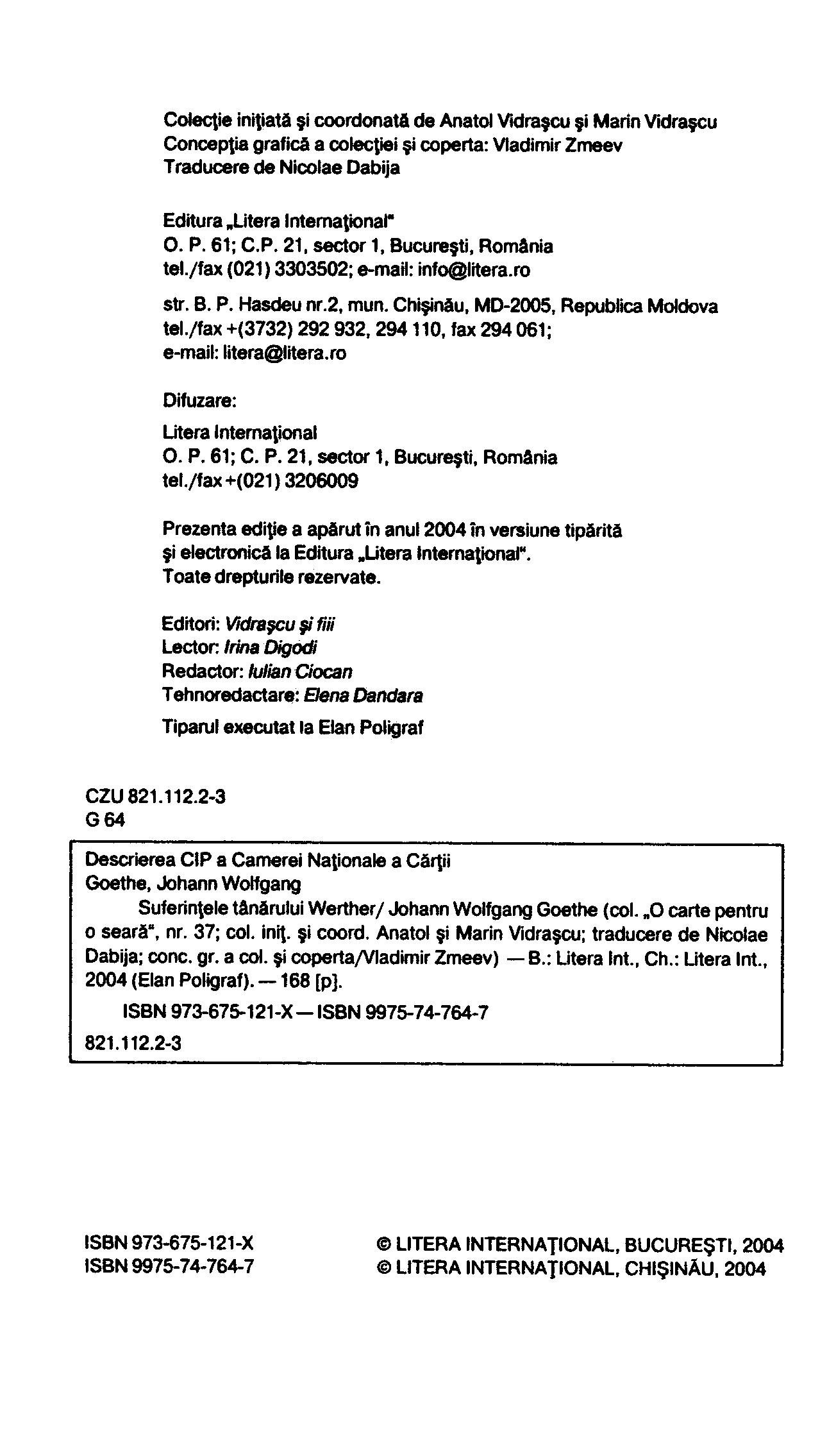 Colecţie iniţiată şi coordonată de Anatol Vidraşcu şi Marin Vidraşcu
Concepţia grafică a colecţiei şi coperta: Vladimir Zmeev
Traducere de Nicolae Dabija

Editura „Litera Internaţional"
O. P. 61; C.P. 21, sector 1, Bucureşti, România
tel./fax (021) 3303502; e-mail: info@litera.ro

str. B. P. Hasdeu nr.2, mun. Chişinău, MD-2005, Republica Moldova
tel./fax +(3732) 292 932, 294 110, fax 294 061;
e-mail: litera@litera.ro

Difuzare:

Litera Internaţional
O. P. 61; C. P. 21, sector 1, Bucureşti, România
tel./fax +(021) 3206009

Prezenta ediţie a apărut în anul 2004 în versiune tipărită şi electronică la Editura „Litera Internaţional".
Toate drepturile rezervate.

Editori: Vidraşcu şi fiii
Lector: Irina Digodi
Redactor: Iulian Ciocan
Tehnoredactare: Elena Dandara

Tiparul executat la Elan Poligraf

CZU 821.112.2-3
G 64

Descrierea CIP a Camerei Naţionale a Cărţii
Goethe, Johann Wolfgang
Suferinţele tânărului Werther/ Johann Wolfgang Goethe (col. „O carte pentru o seară", nr. 37; col. iniţ. şi coord. Anatol şi Marin Vidraşcu; traducere de Nicolae Dabija; conc. gr. a col. şi coperta/Vladimir Zmeev) — B.: Litera Int., Ch.: Litera Int., 2004 (Elan Poligraf). — 168 [p].
ISBN 973-675-121-X — ISBN 9975-74-764-7
821.112.2-3

ISBN 973-675-121-X
ISBN 9975-74-764-7

© LITERA INTERNAŢIONAL, BUCUREŞTI, 2004
© LITERA INTERNAŢIONAL, CHIŞINĂU, 2004